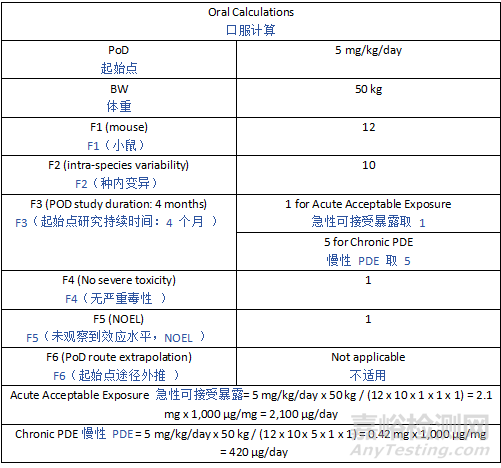 | Oral Calculations 口服计算 | |
|---|---|
| PoD 起始点 | 5 mg/kg/day |
| BW 体重 | 50 kg |
| F1 (mouse) F1（小鼠） | 12 |
| F2 (intra-species variability) F2（种内变异） | 10 |
| F3 (POD study duration: 4 months) F3（起始点研究持续时间：4 个月 ） | 1 for Acute Acceptable Exposure 急性可接受暴露取 1 |
| | 5 for Chronic PDE 慢性 PDE 取 5 |
| F4 (No severe toxicity) F4（无严重毒性 ） | 1 |
| F5 (NOEL) F5（未观察到效应水平，NOEL ） | 1 |
| F6 (PoD route extrapolation) F6（起始点途径外推 ） | Not applicable 不适用 |
| Acute Acceptable Exposure 急性可接受暴露= 5 mg/kg/day x 50 kg / (12 x 10 x 1 x 1 x 1) = 2.1 mg x 1,000 μg/mg = 2,100 μg/day | |
| Chronic PDE 慢性 PDE = 5 mg/kg/day x 50 kg / (12 x 10 x 5 x 1 x 1) = 0.42 mg x 1,000 μg/mg = 420 μg/day | |

嘉峪检测网
AnyTesting.com